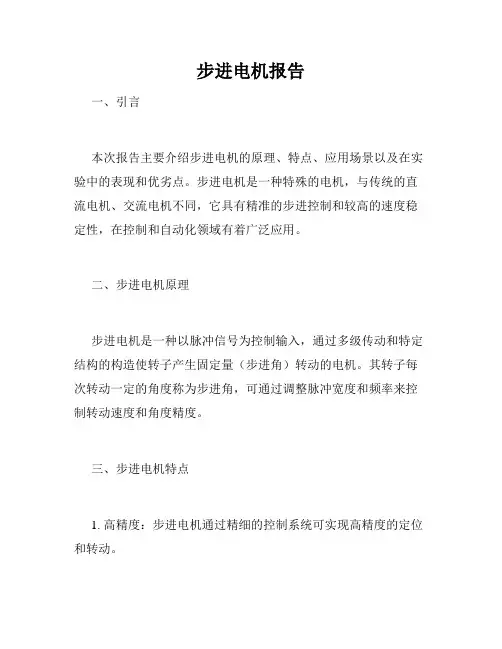 步进电机报告

一、引言

本次报告主要介绍步进电机的原理、特点、应用场景以及在实验中的表现和优劣点。步进电机是一种特殊的电机，与传统的直流电机、交流电机不同，它具有精准的步进控制和较高的速度稳定性，在控制和自动化领域有着广泛应用。

二、步进电机原理

步进电机是一种以脉冲信号为控制输入，通过多级传动和特定结构的构造使转子产生固定量（步进角）转动的电机。其转子每次转动一定的角度称为步进角，可通过调整脉冲宽度和频率来控制转动速度和角度精度。

三、步进电机特点

1. 高精度：步进电机通过精细的控制系统可实现高精度的定位和转动。